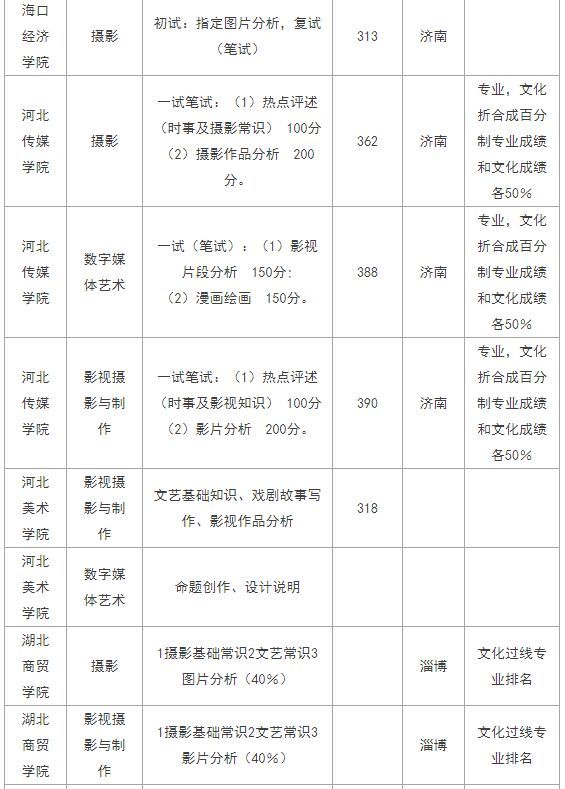 | 海口经济学院 | 摄影 | 初试：指定图片分析，复试（笔试） | 313 | 济南 | |
|---|---|---|---|---|---|
| 河北传媒学院 | 摄影 | 一试笔试：（1）热点评述（时事及摄影常识） 100分（2）摄影作品分析 200分。 | 362 | 济南 | 专业，文化折合成百分制专业成绩和文化成绩各50% |
| 河北传媒学院 | 数字媒体艺术 | 一试（笔试）：（1）影视片段分析 150分；（2）漫画绘画 150分。 | 388 | 济南 | 专业，文化折合成百分制专业成绩和文化成绩各50% |
| 河北传媒学院 | 影视摄影与制作 | 一试笔试：（1）热点评述（时事及影视知识） 100分（2）影片分析 200分。 | 390 | 济南 | 专业，文化折合成百分制专业成绩和文化成绩各50% |
| 河北美术学院 | 影视摄影与制作 | 文艺基础知识、戏剧故事写作、影视作品分析 | 318 | | |
| 河北美术学院 | 数字媒体艺术 | 命题创作、设计说明 | | | |
| 湖北商贸学院 | 摄影 | 1摄影基础常识2文艺常识3图片分析（40%） | | 淄博 | 文化过线专业排名 |
| 湖北商贸学院 | 影视摄影与制作 | 1摄影基础常识2文艺常识3影片分析（40%） | | 淄博 | 文化过线专业排名 |